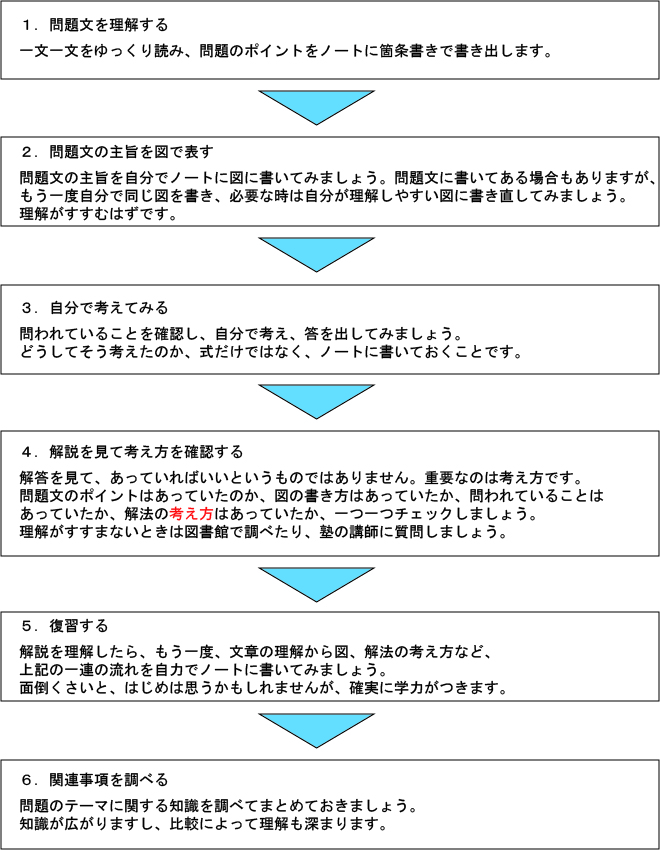 １．問題文を理解する

一文一文をゆっくり読み、問題のポイントをノートに箇条書きで書き出します。

２．問題文の主旨を図で表す

問題文の主旨を自分でノートに図に書いてみましょう。問題文に書いてある場合もありますが、もう一度自分で同じ図を書き、必要な時は自分が理解しやすい図に書き直してみましょう。理解がすすむはずです。

３．自分で考えてみる

問われていることを確認し、自分で考え、答を出してみましょう。どうしてそう考えたのか、式だけではなく、ノートに書いておくことです。

４．解説を見て考え方を確認する

解答を見て、あっていればいいというものではありません。重要なのは考え方です。問題文のポイントはあっていたのか、図の書き方はあっていたか、問われていることはあっていたか、解法の考え方はあっていたか、一つ一つチェックしましょう。理解がすすまないときは図書館で調べたり、塾の講師に質問しましょう。

５．復習する

解説を理解したら、もう一度、文章の理解から図、解法の考え方など、上記の一連の流れを自力でノートに書いてみましょう。面倒くさいと、はじめは思うかもしれませんが、確実に学力がつきます。

６．関連事項を調べる

問題のテーマに関する知識を調べてまとめておきましょう。知識が広がりますし、比較によって理解も深まります。